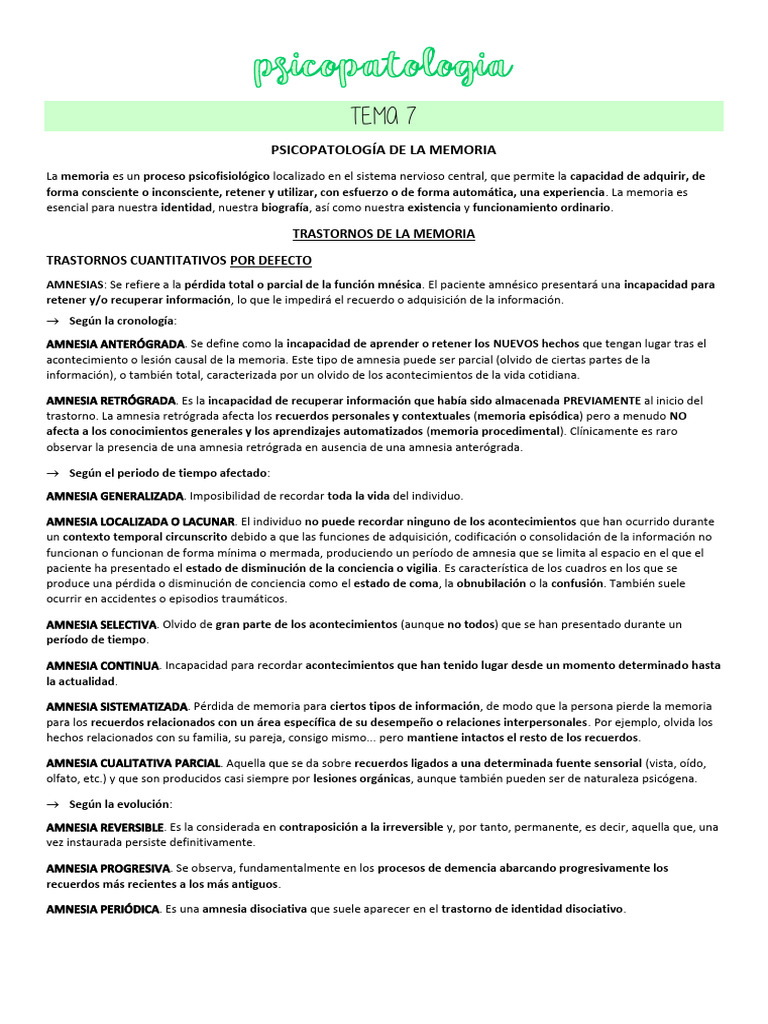 psicopatologia

TEMA 7

PSICOPATOLOGÍA DE LA MEMORIA

La memoria es un proceso psicofisiológico localizado en el sistema nervioso central, que permite la capacidad de adquirir, de forma consciente o inconsciente, retener y utilizar, con esfuerzo o de forma automática, una experiencia. La memoria es esencial para nuestra identidad, nuestra biografía, así como nuestra existencia y funcionamiento ordinario.

TRASTORNOS DE LA MEMORIA

TRASTORNOS CUANTITATIVOS POR DEFECTO

AMNESIAS: Se refiere a la pérdida total o parcial de la función mnésica. El paciente amnésico presentará una incapacidad para retener y/o recuperar información, lo que le impedirá el recuerdo o adquisición de la información.

→ Según la cronología:

AMNESIA ANTERÓGRADA. Se define como la incapacidad de aprender o retener los NUEVOS hechos que tengan lugar tras el acontecimiento o lesión causal de la memoria. Este tipo de amnesia puede ser parcial (olvido de ciertas partes de la información), o también total, caracterizada por un olvido de los acontecimientos de la vida cotidiana.

AMNESIA RETRÓGRADA. Es la incapacidad de recuperar información que había sido almacenada PREVIAMENTE al inicio del trastorno. La amnesia retrógrada afecta los recuerdos personales y contextuales (memoria episódica) pero a menudo NO afecta a los conocimientos generales y los aprendizajes automatizados (memoria procedimental). Clínicamente es raro observar la presencia de una amnesia retrógrada en ausencia de una amnesia anterógrada.

→ Según el periodo de tiempo afectado:

AMNESIA GENERALIZADA. Imposibilidad de recordar toda la vida del individuo.

AMNESIA LOCALIZADA O LACUNAR. El individuo no puede recordar ninguno de los acontecimientos que han ocurrido durante un contexto temporal circunscrito debido a que las funciones de adquisición, codificación o consolidación de la información no funcionan o funcionan de forma mínima o mermada, produciendo un período de amnesia que se limita al espacio en el que el paciente ha presentado el estado de disminución de la conciencia o vigilia. Es característica de los cuadros en los que se produce una pérdida o disminución de conciencia como el estado de coma, la obnubilación o la confusión. También suele ocurrir en accidentes o episodios traumáticos.

AMNESIA SELECTIVA. Olvido de gran parte de los acontecimientos (aunque no todos) que se han presentado durante un período de tiempo.

AMNESIA CONTINUA. Incapacidad para recordar acontecimientos que han tenido lugar desde un momento determinado hasta la actualidad.

AMNESIA SISTEMATIZADA. Pérdida de memoria para ciertos tipos de información, de modo que la persona pierde la memoria para los recuerdos relacionados con un área específica de su desempeño o relaciones interpersonales. Por ejemplo, olvida los hechos relacionados con su familia, su pareja, consigo mismo... pero mantiene intactos el resto de los recuerdos.

AMNESIA CUALITATIVA PARCIAL. Aquella que se da sobre recuerdos ligados a una determinada fuente sensorial (vista, oído, olfato, etc.) y que son producidos casi siempre por lesiones orgánicas, aunque también pueden ser de naturaleza psicógena.

→ Según la evolución:

AMNESIA REVERSIBLE. Es la considerada en contraposición a la irreversible y, por tanto, permanente, es decir, aquella que, una vez instaurada persiste definitivamente.

AMNESIA PROGRESIVA. Se observa, fundamentalmente en los procesos de demencia abarcando progresivamente los recuerdos más recientes a los más antiguos.

AMNESIA PERIÓDICA. Es una amnesia disociativa que suele aparecer en el trastorno de identidad disociativo.